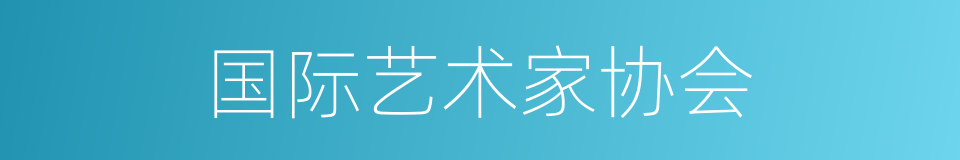 国际艺术家协会